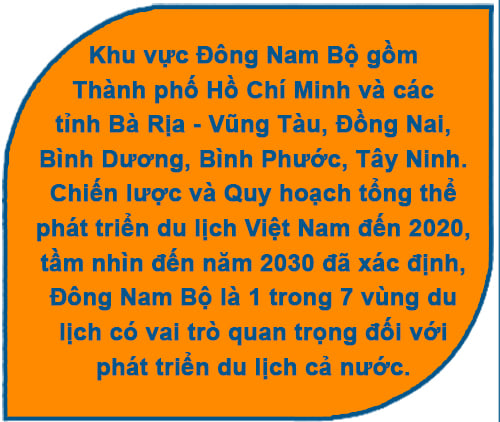 Khu vực Đông Nam Bộ gồm Thành phố Hồ Chí Minh và các tỉnh Bà Rịa - Vũng Tàu, Đồng Nai, Bình Dương, Bình Phước, Tây Ninh. Chiến lược và Quy hoạch tổng thể phát triển du lịch Việt Nam đến 2020, tầm nhìn đến năm 2030 đã xác định, Đông Nam Bộ là 1 trong 7 vùng du lịch có vai trò quan trọng đối với phát triển du lịch cả nước.